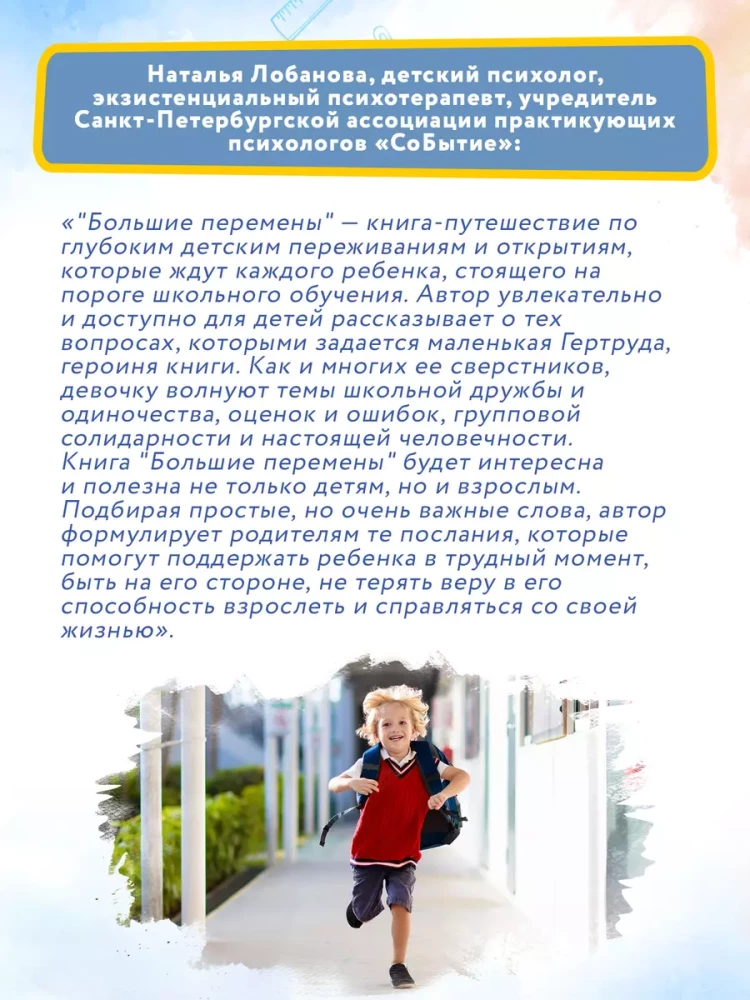 Наталья Лобанова, детский психолог, экзистенциальный психотерапевт, учредитель Санкт-Петербургской ассоциации практикующих психологов «СоБытие»:

«"Большие перемены" — книга-путешествие по глубоким детским переживаниям и открытиям, которые ждут каждого ребенка, стоящего на пороге школьного обучения. Автор увлекательно и доступно для детей рассказывает о тех вопросах, которыми задается маленькая Гертруда, героиня книги. Как и многих ее сверстников, девочку волнуют темы школьной дружбы и одиночества, оценок и ошибок, групповой солидарности и настоящей человечности.
Книга "Большие перемены" будет интересна и полезна не только детям, но и взрослым. Подбирая простые, но очень важные слова, автор формулирует родителям те послания, которые помогут поддержать ребенка в трудный момент, быть на его стороне, не терять веру в его способность взрослеть и справляться со своей жизнью».